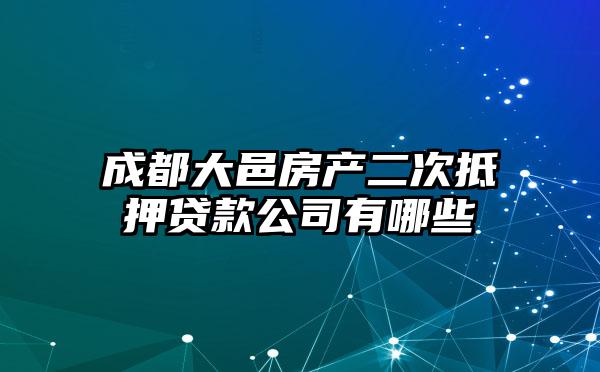 成都大邑房产二次抵押贷款公司有哪些